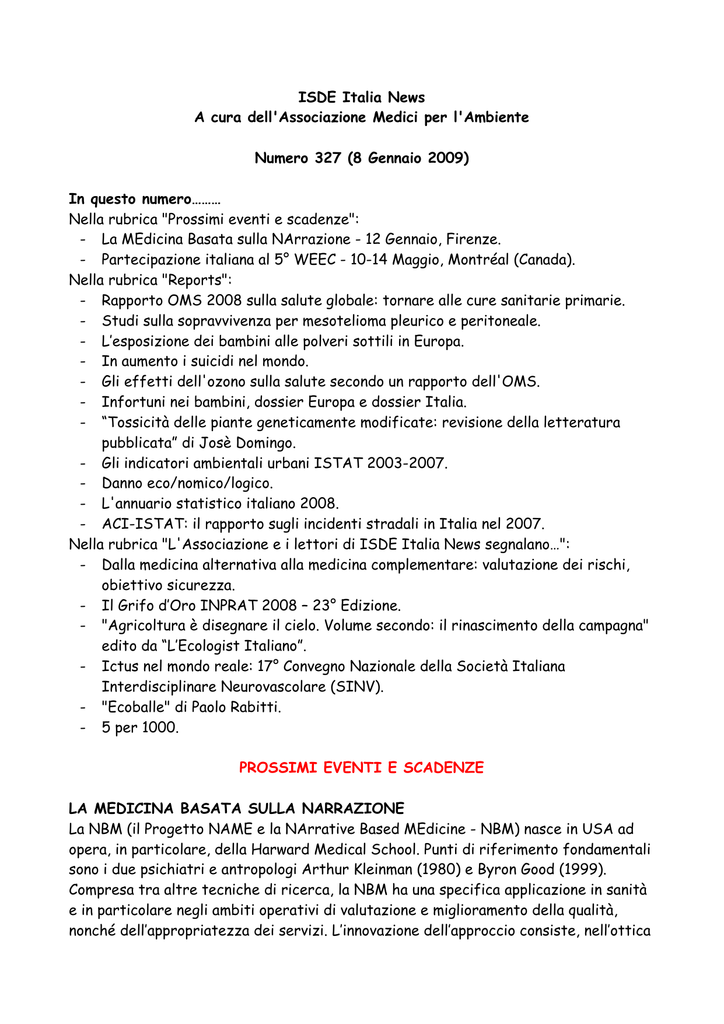 ISDE Italia News
A cura dell'Associazione Medici per l'Ambiente

Numero 327 (8 Gennaio 2009)

In questo numero………
Nella rubrica "Prossimi eventi e scadenze":
- La MEdicina Basata sulla NArrazione - 12 Gennaio, Firenze.
- Partecipazione italiana al 5° WEEC - 10-14 Maggio, Montréal (Canada).
Nella rubrica "Reports":
- Rapporto OMS 2008 sulla salute globale: tornare alle cure sanitarie primarie.
- Studi sulla sopravvivenza per mesotelioma pleurico e peritoneale.
- L'esposizione dei bambini alle polveri sottili in Europa.
- In aumento i suicidi nel mondo.
- Gli effetti dell'ozono sulla salute secondo un rapporto dell'OMS.
- Infortuni nei bambini, dossier Europa e dossier Italia.
- "Tossicità delle piante geneticamente modificate: revisione della letteratura pubblicata" di Josè Domingo.
- Gli indicatori ambientali urbani ISTAT 2003-2007.
- Danno eco/nomico/logico.
- L'annuario statistico italiano 2008.
- ACI-ISTAT: il rapporto sugli incidenti stradali in Italia nel 2007.
Nella rubrica "L'Associazione e i lettori di ISDE Italia News segnalano…":
- Dalla medicina alternativa alla medicina complementare: valutazione dei rischi, obiettivo sicurezza.
- Il Grifo d'Oro INPRAT 2008 – 23° Edizione.
- "Agricoltura è disegnare il cielo. Volume secondo: il rinascimento della campagna" edito da "L'Ecologist Italiano".
- Ictus nel mondo reale: 17° Convegno Nazionale della Società Italiana Interdisciplinare Neurovascolare (SINV).
- "Ecoballe" di Paolo Rabitti.
- 5 per 1000.

PROSSIMI EVENTI E SCADENZE

LA MEDICINA BASATA SULLA NARRAZIONE
La NBM (il Progetto NAME e la NArrative Based MEdicine - NBM) nasce in USA ad opera, in particolare, della Harward Medical School. Punti di riferimento fondamentali sono i due psichiatri e antropologi Arthur Kleinman (1980) e Byron Good (1999). Compresa tra altre tecniche di ricerca, la NBM ha una specifica applicazione in sanità e in particolare negli ambiti operativi di valutazione e miglioramento della qualità, nonché dell'appropriatezza dei servizi. L'innovazione dell'approccio consiste, nell'ottica